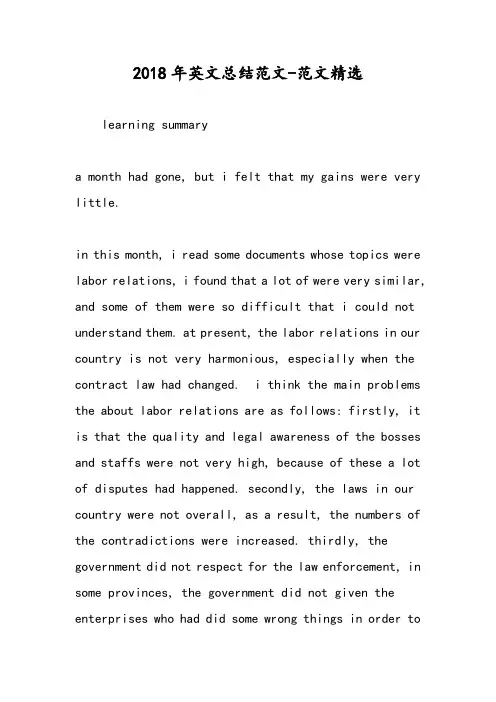 2018年英文总结范文-范文精选

learning summary

a month had gone, but i felt that my gains were very little.

in this month, i read some documents whose topics were labor relations, i found that a lot of were very similar, and some of them were so difficult that i could not understand them. at present, the labor relations in our country is not very harmonious, especially when the contract law had changed. i think the main problems the about labor relations are as follows: firstly, it is that the quality and legal awareness of the bosses and staffs were not very high, because of these a lot of disputes had happened. secondly, the laws in our country were not overall, as a result, the numbers of the contradictions were increased. thirdly, the government did not respect for the law enforcement, in some provinces, the government did not given the enterprises who had did some wrong things in order to